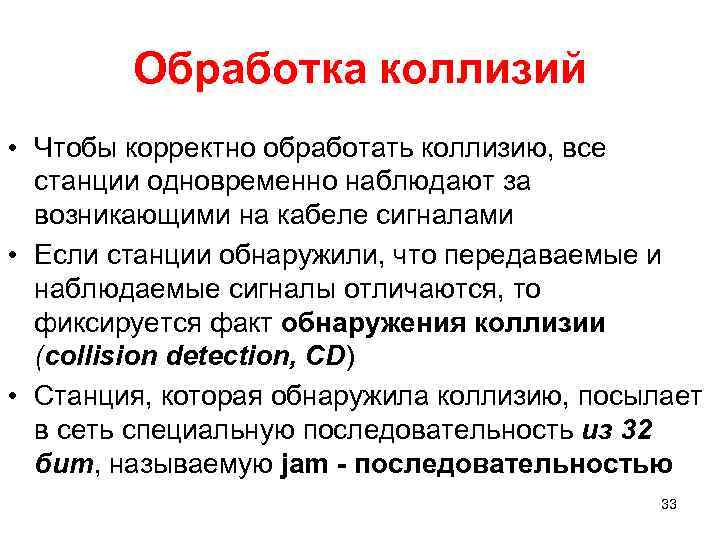 Обработка коллизий

• Чтобы корректно обработать коллизию, все станции одновременно наблюдают за возникающими на кабеле сигналами

• Если станции обнаружили, что передаваемые и наблюдаемые сигналы отличаются, то фиксируется факт обнаружения коллизии (collision detection, CD)

• Станция, которая обнаружила коллизию, посылает в сеть специальную последовательность из 32 бит, называемую jam - последовательностью

33